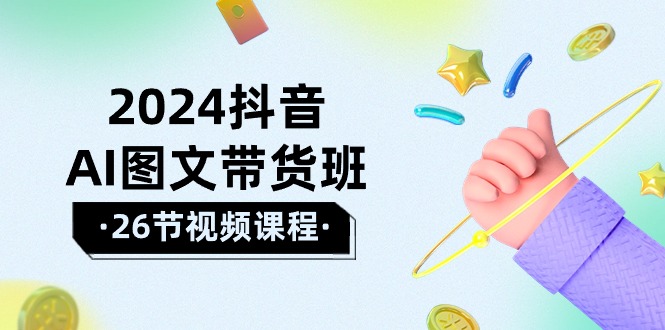 2024抖音
AI图文带货班
·26节视频课程·